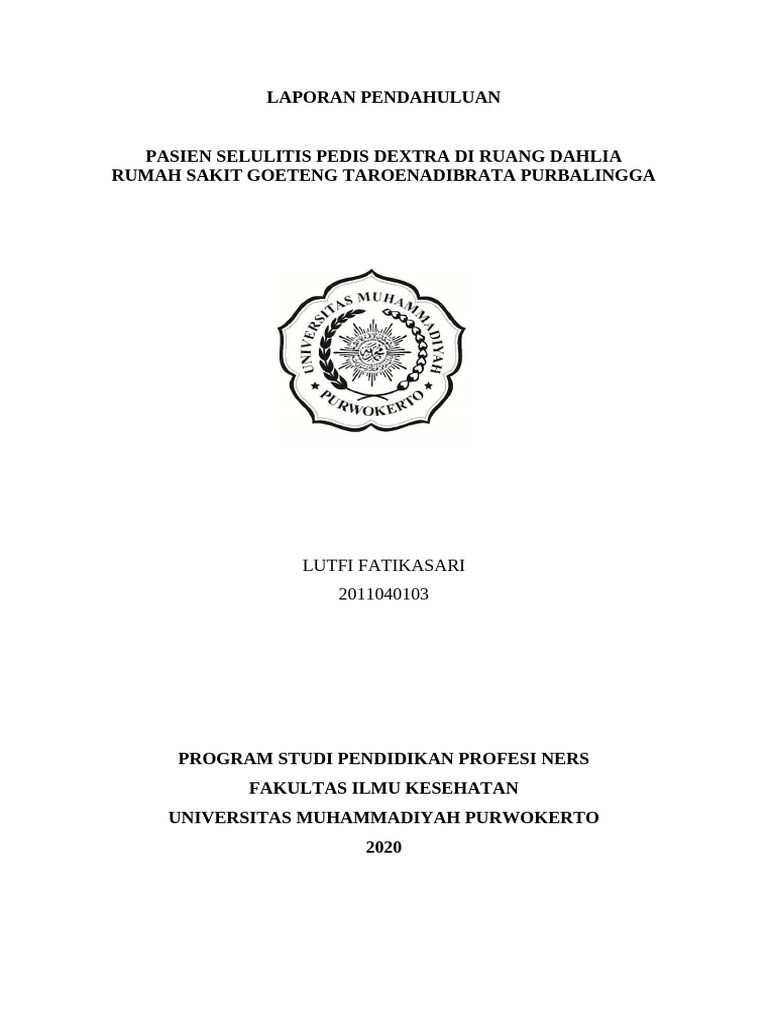 LAPORAN PENDAHULUAN

PASIEN SELULITIS PEDIS DEXTRA DI RUANG DAHLIA
RUMAH SAKIT GOETENG TAROENADIBRATA PURBALINGGA

UNIVERSITAS MUHAMMADIYAH
PURWOKERTO

LUTFI FATIKASARI
2011040103

PROGRAM STUDI PENDIDIKAN PROFESI NERS
FAKULTAS ILMU KESEHATAN
UNIVERSITAS MUHAMMADIYAH PURWOKERTO
2020